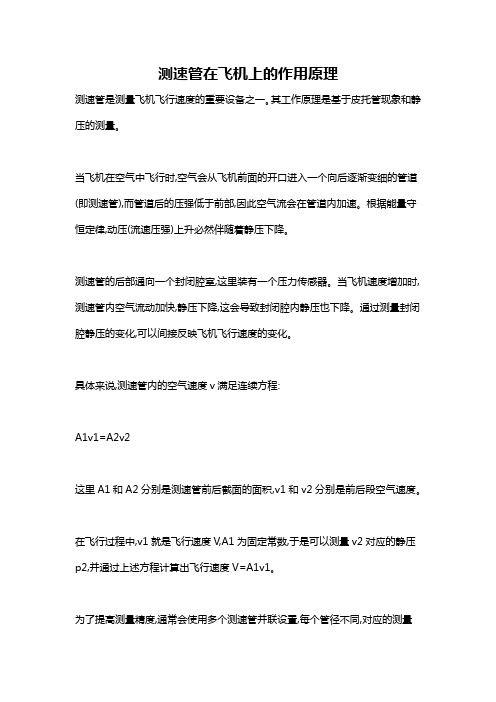 测速管在飞机上的作用原理

测速管是测量飞机飞行速度的重要设备之一。其工作原理是基于皮托管现象和静压的测量。

当飞机在空气中飞行时,空气会从飞机前面的开口进入一个向后逐渐变细的管道(即测速管),而管道后的压强低于前部,因此空气流会在管道内加速。根据能量守恒定律,动压(流速压强)上升必然伴随着静压下降。

测速管的后部通向一个封闭腔室,这里装有一个压力传感器。当飞机速度增加时,测速管内空气流动加快,静压下降,这会导致封闭腔内静压也下降。通过测量封闭腔静压的变化,可以间接反映飞机飞行速度的变化。

具体来说,测速管内的空气速度 v 满足连续方程:

A1v1=A2v2

这里 A1 和 A2 分别是测速管前后截面的面积,v1 和 v2 分别是前后段空气速度。

在飞行过程中,v1 就是飞行速度 V,A1 为固定常数,于是可以测量 v2 对应的静压 p2,并通过上述方程计算出飞行速度 V=A1v1。

为了提高测量精度,通常会使用多个测速管并联设置,每个管径不同,对应的测量